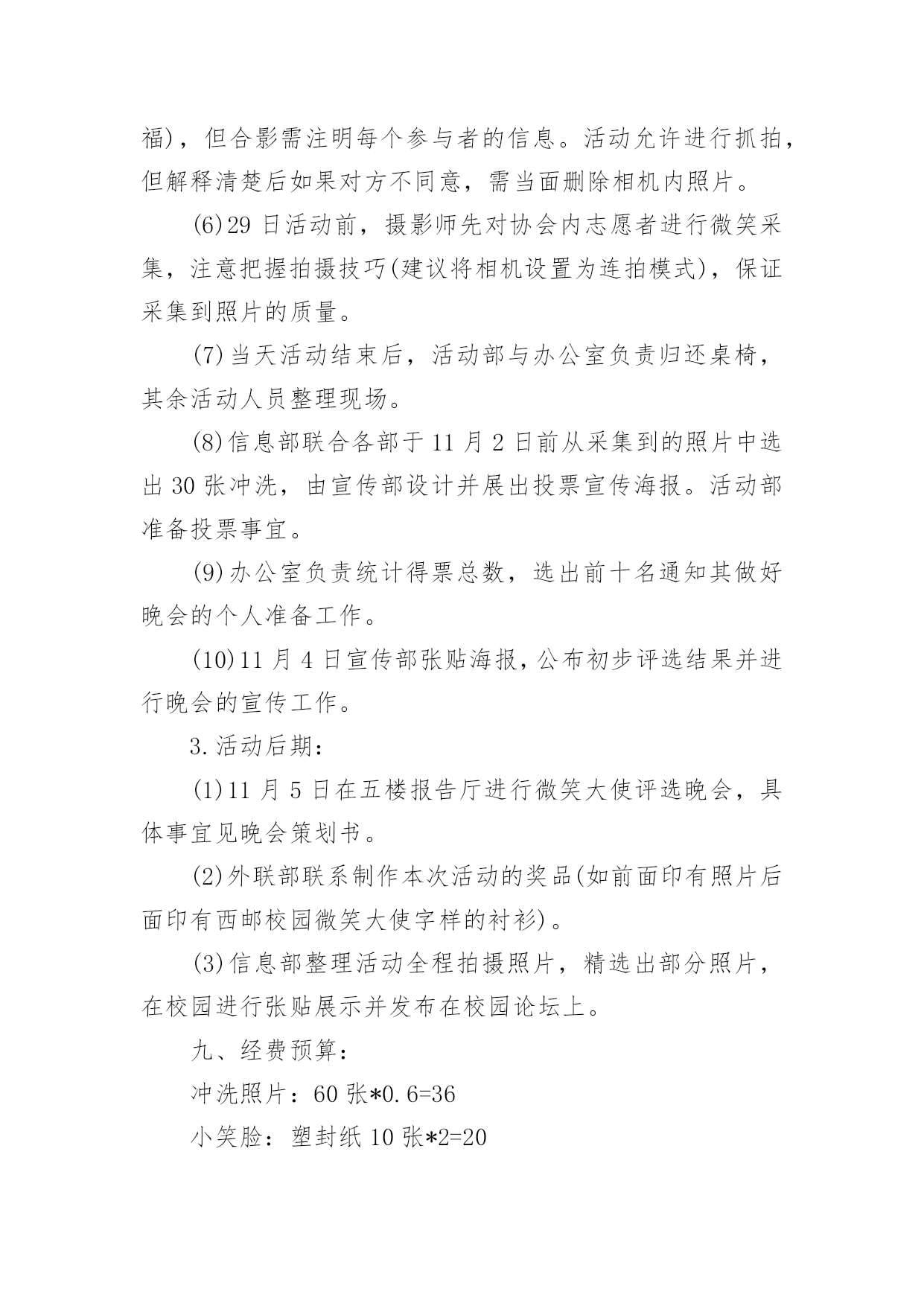 福)，但合影需注明每个参与者的信息。活动允许进行抓拍，但解释清楚后如果对方不同意，需当面删除相机内照片。

(6)29 日活动前，摄影师先对协会内志愿者进行微笑采集，注意把握拍摄技巧(建议将相机设置为连拍模式)，保证采集到照片的质量。

(7)当天活动结束后，活动部与办公室负责归还桌椅，其余活动人员整理现场。

(8)信息部联合各部于 11 月 2 日前从采集到的照片中选出 30 张冲洗，由宣传部设计并展出投票宣传海报。活动部准备投票事宜。

(9)办公室负责统计得票总数，选出前十名通知其做好晚会的个人准备工作。

(10)11 月 4 日宣传部张贴海报，公布初步评选结果并进行晚会的宣传工作。

3.活动后期：

(1)11 月 5 日在五楼报告厅进行微笑大使评选晚会，具体事宜见晚会策划书。

(2)外联部联系制作本次活动的奖品(如前面印有照片后面印有西邮校园微笑大使字样的衬衫)。

(3)信息部整理活动全程拍摄照片，精选出部分照片，在校园进行张贴展示并发布在校园论坛上。

九、经费预算：

冲洗照片：60 张*0.6=36

小笑脸：塑封纸 10 张*2=20